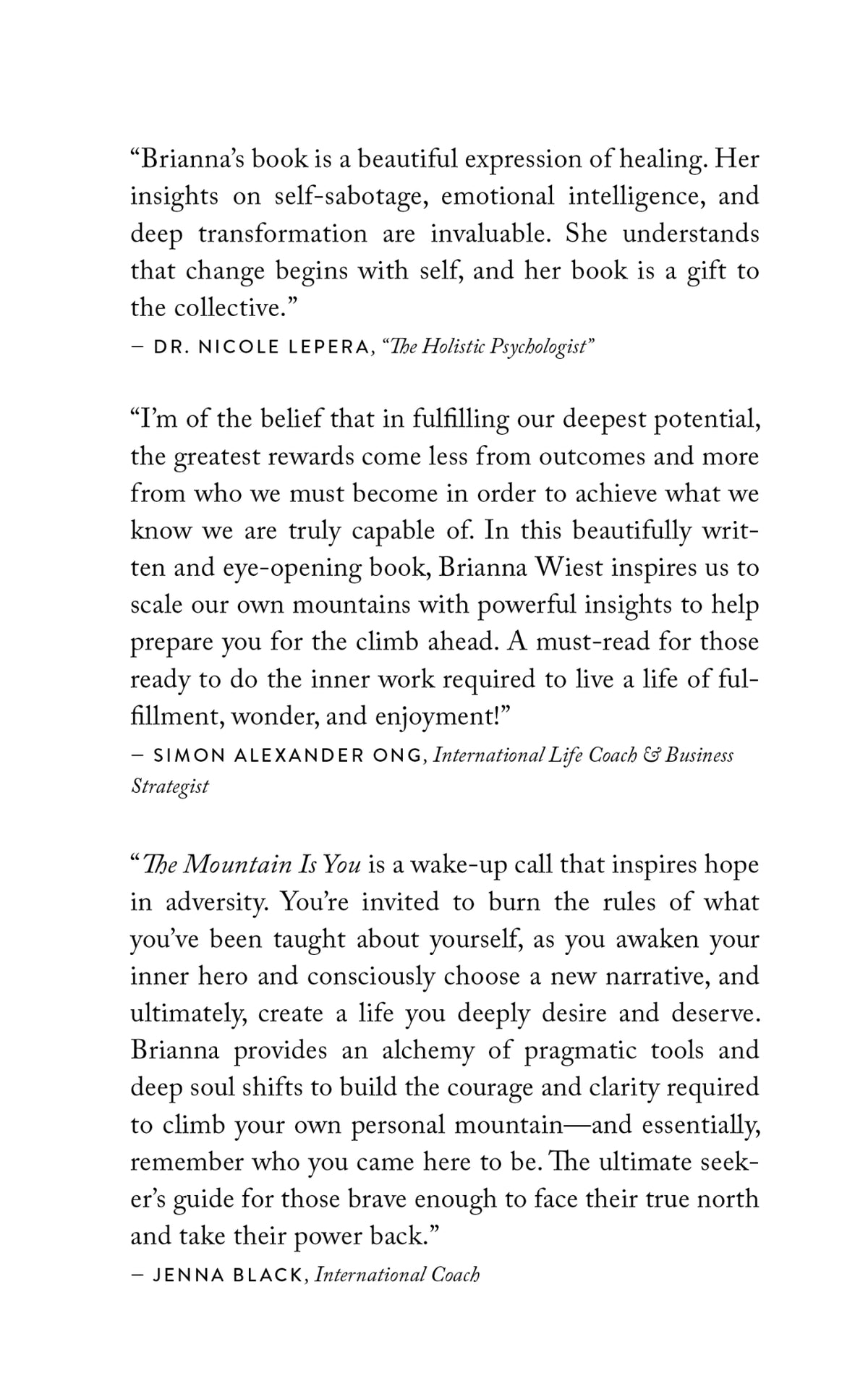 “Brianna’s book is a beautiful expression of healing. Her insights on self-sabotage, emotional intelligence, and deep transformation are invaluable. She understands that change begins with self, and her book is a gift to the collective.”
– DR. NICOLE LEPERA, “The Holistic Psychologist”

“I’m of the belief that in fulfilling our deepest potential, the greatest rewards come less from outcomes and more from who we must become in order to achieve what we know we are truly capable of. In this beautifully written and eye-opening book, Brianna Wiest inspires us to scale our own mountains with powerful insights to help prepare you for the climb ahead. A must-read for those ready to do the inner work required to live a life of fulfillment, wonder, and enjoyment!”
– SIMON ALEXANDER ONG, International Life Coach & Business Strategist

“The Mountain Is You is a wake-up call that inspires hope in adversity. You’re invited to burn the rules of what you’ve been taught about yourself, as you awaken your inner hero and consciously choose a new narrative, and ultimately, create a life you deeply desire and deserve. Brianna provides an alchemy of pragmatic tools and deep soul shifts to build the courage and clarity required to climb your own personal mountain—and essentially, remember who you came here to be. The ultimate seeker’s guide for those brave enough to face their true north and take their power back.”
– JENNA BLACK, International Coach